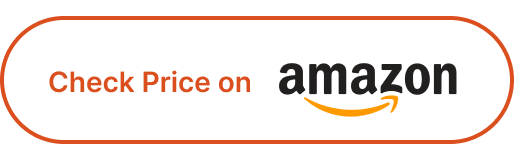 Check Price on amazon